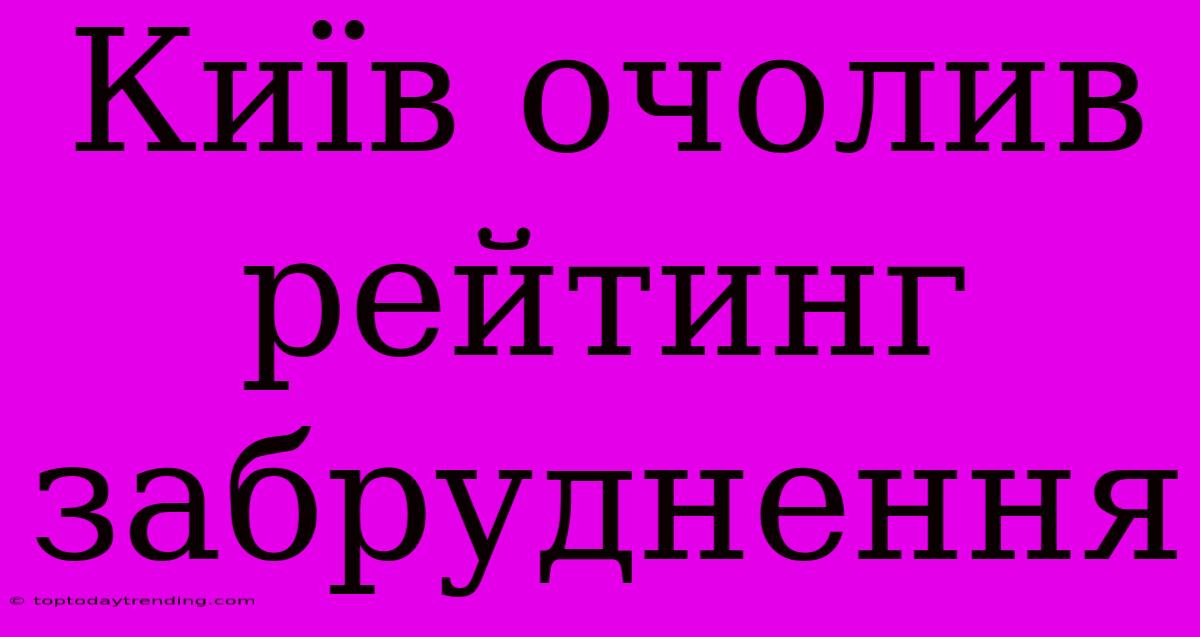 Київ очолив рейтинг забруднення

© toptodaytrending.com